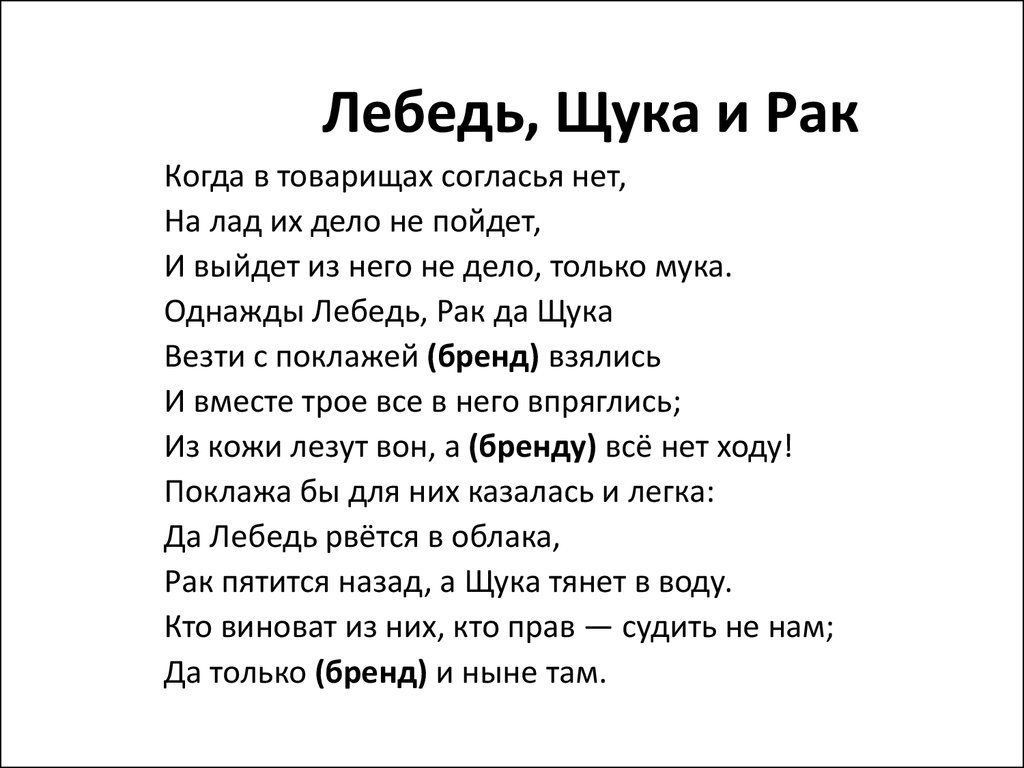 Лебедь, Щука и Рак

Когда в товарищах согласья нет,
На лад их дело не пойдет,
И выйдет из него не дело, только мука.
Однажды Лебедь, Рак да Щука
Везти с поклажей (бренд) взялись
И вместе трое все в него впряглись;
Из кожи лезут вон, а (бренду) всё нет ходу!
Поклажа бы для них казалась и легка:
Да Лебедь рвётся в облака,
Рак пятится назад, а Щука тянет в воду.
Кто виноват из них, кто прав — судить не нам;
Да только (бренд) и ныне там.